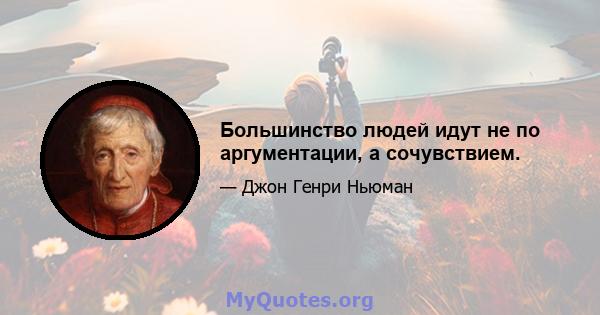 Большинство людей идут не по аргументации, а сочувствием.

— Джон Генри Ньюман

MyQuotes.org